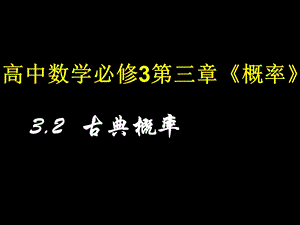 高中数学必修3第三章《概率》

3.2 古典概率